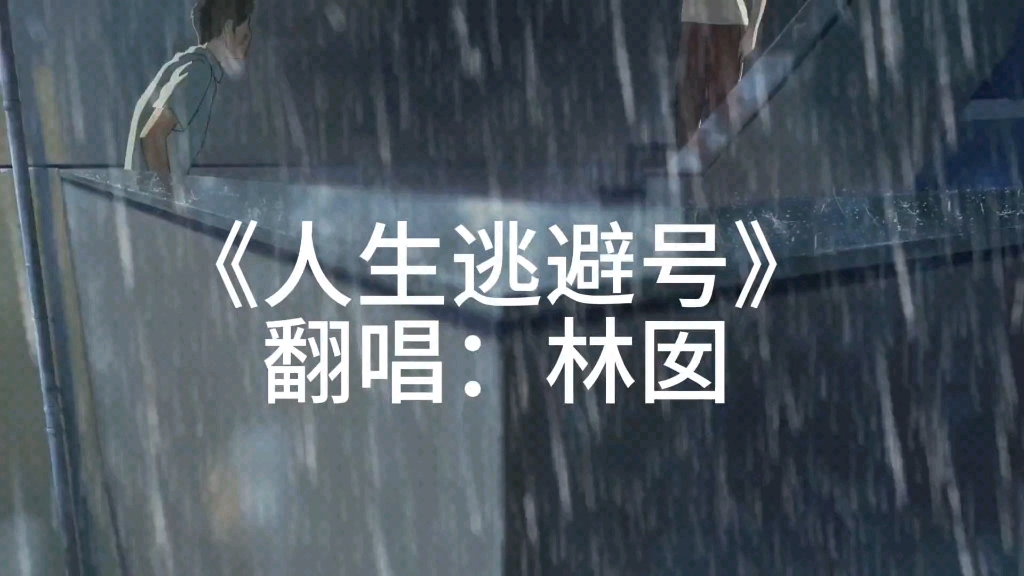 《人生逃避号》
翻唱：林囡